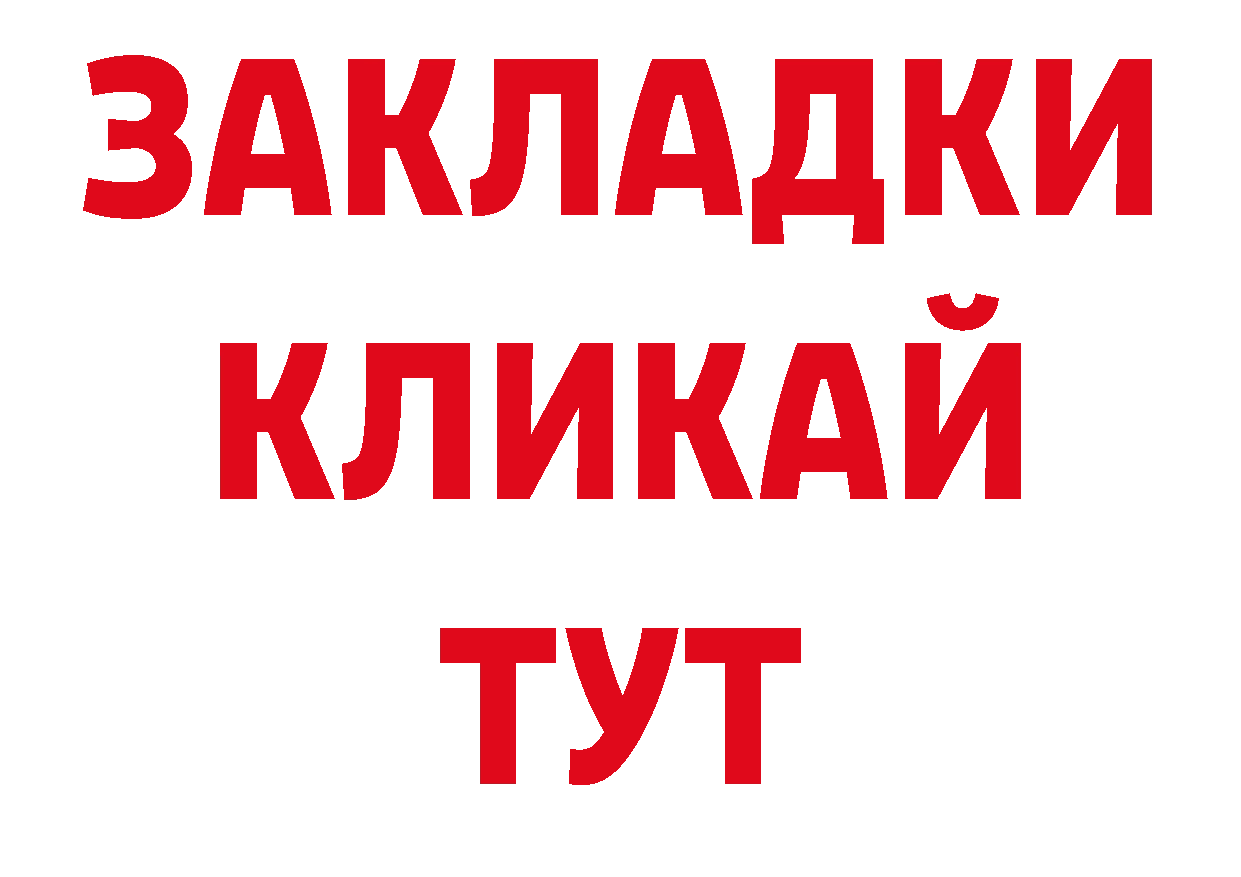 ЗАКЛАДКИ
КЛИКАЙ
ТУТ